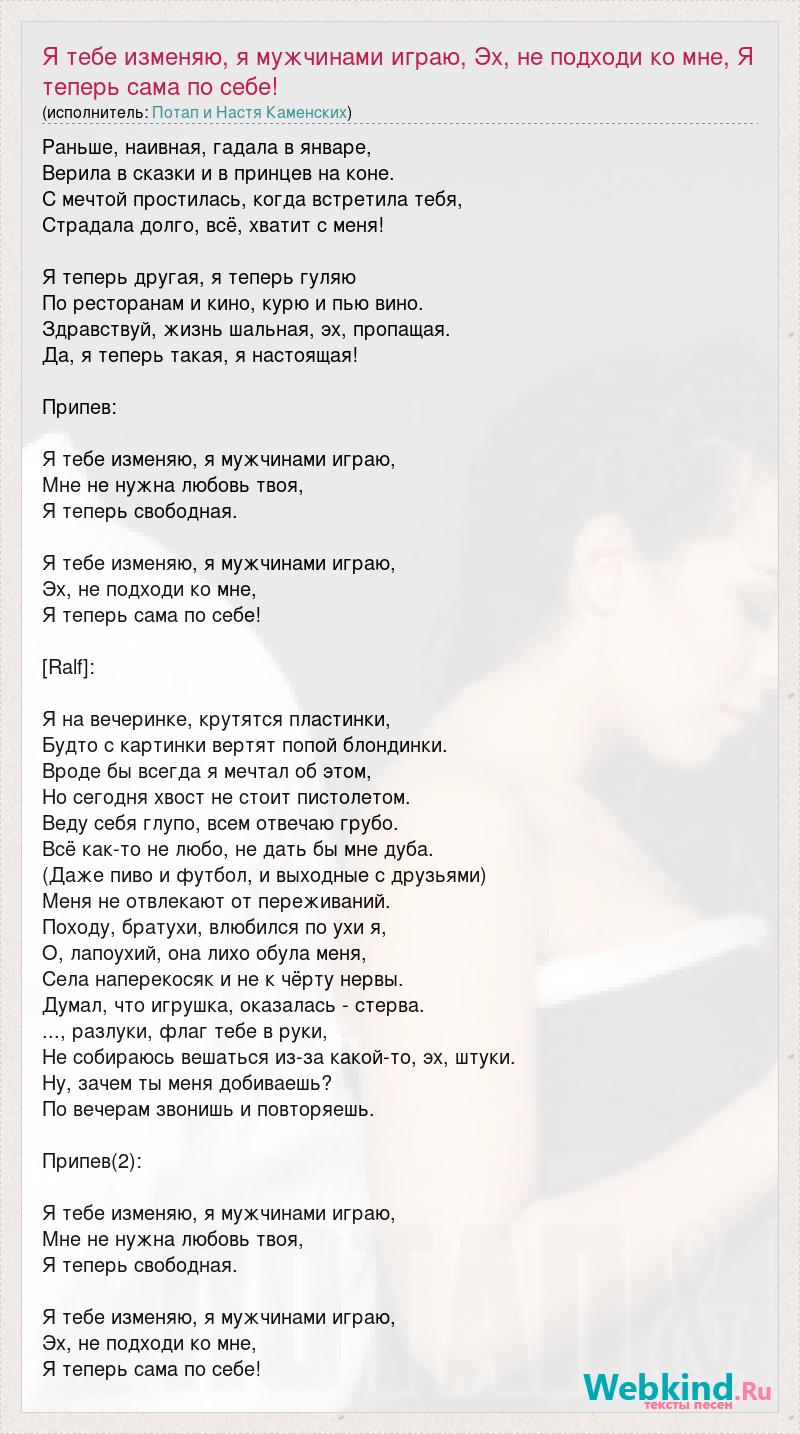 Я тебе изменяю, я мужчинами играю, Эх, не подходи ко мне, Я теперь сама по себе!
(исполнитель: Потап и Настя Каменских)

Раньше, наивная, гадала в январе,
Верила в сказки и в принцев на коне.
С мечтой простилась, когда встретила тебя,
Страдала долго, всё, хватит с меня!

Я теперь другая, я теперь гуляю
По ресторанам и кино, курю и пью вино.
Здравствуй, жизнь шальная, эх, пропащая.
Да, я теперь такая, я настоящая!

Припев:

Я тебе изменяю, я мужчинами играю,
Мне не нужна любовь твоя,
Я теперь свободная.

Я тебе изменяю, я мужчинами играю,
Эх, не подходи ко мне,
Я теперь сама по себе!

[Ralf]:

Я на вечеринке, крутятся пластинки,
Будто с картинки вертят попой блондинки.
Вроде бы всегда я мечтал об этом,
Но сегодня хвост не стоит пистолетом.
Веду себя глупо, всем отвечаю грубо.
Всё как-то не любо, не дать бы мне дуба.
(Даже пиво и футбол, и выходные с друзьями)
Меня не отвлекают от переживаний.
Походу, братухи, влюбился по ухи я,
О, лапоухий, она лихо обула меня,
Села наперекосяк и не к чёрту нервы.
Думал, что игрушка, оказалась - стерва.
..., разлуки, флаг тебе в руки,
Не собираюсь вешаться из-за какой-то, эх, штуки.
Ну, зачем ты меня добиваешь?
По вечерам звонишь и повторяешь.

Припев(2):

Я тебе изменяю, я мужчинами играю,
Мне не нужна любовь твоя,
Я теперь свободная.

Я тебе изменяю, я мужчинами играю,
Эх, не подходи ко мне,
Я теперь сама по себе!

Webkind.Ru
тексты песен